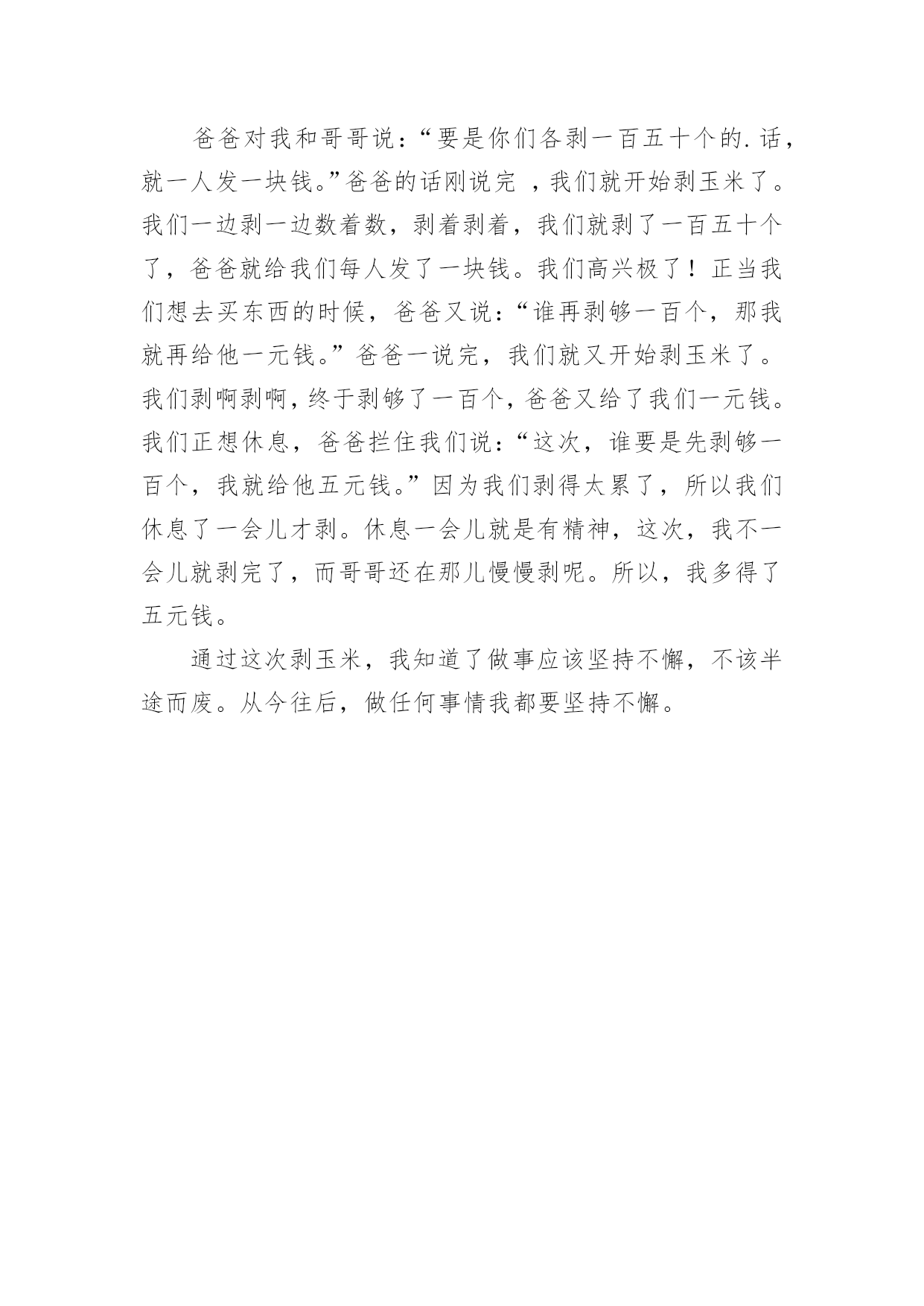 爸爸对我和哥哥说：“要是你们各剥一百五十个的.话，就一人发一块钱。”爸爸的话刚说完 ，我们就开始剥玉米了。我们一边剥一边数着数，剥着剥着，我们就剥了一百五十个了，爸爸就给我们每人发了一块钱。我们高兴极了！正当我们想去买东西的时候，爸爸又说：“谁再剥够一百个，那我就再给他一元钱。”爸爸一说完，我们就又开始剥玉米了。我们剥啊剥啊，终于剥够了一百个，爸爸又给了我们一元钱。我们正想休息，爸爸拦住我们说：“这次，谁要是先剥够一百个，我就给他五元钱。”因为我们剥得太累了，所以我们休息了一会儿才剥。休息一会儿就是有精神，这次，我不一会儿就剥完了，而哥哥还在那儿慢慢剥呢。所以，我多得了五元钱。

通过这次剥玉米，我知道了做事应该坚持不懈，不该半途而废。从今往后，做任何事情我都要坚持不懈。